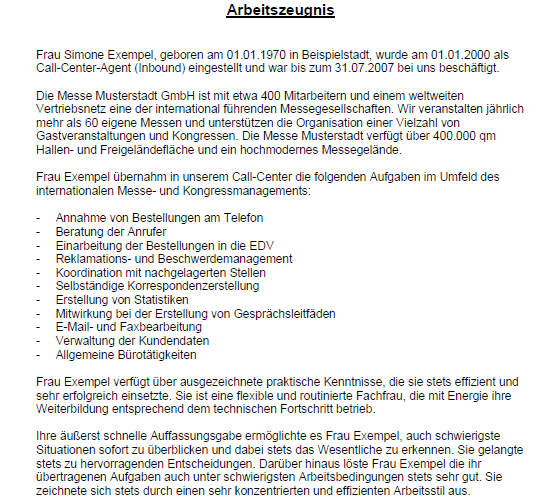 Arbeitszeugnis

Frau Simone Exempel, geboren am 01.01.1970 in Beispielstadt, wurde am 01.01.2000 als Call-Center-Agent (Inbound) eingestellt und war bis zum 31.07.2007 bei uns beschäftigt.

Die Messe Musterstadt GmbH ist mit etwa 400 Mitarbeitern und einem weltweiten Vertriebsnetz eine der international führenden Messegesellschaften. Wir veranstalten jährlich mehr als 60 eigene Messen und unterstützen die Organisation einer Vielzahl von Gastveranstaltungen und Kongressen. Die Messe Musterstadt verfügt über 400.000 qm Hallen- und Freigeländefläche und ein hochmodernes Messegelände.

Frau Exempel übernahm in unserem Call-Center die folgenden Aufgaben im Umfeld des internationalen Messe- und Kongressmanagements:

- Annahme von Bestellungen am Telefon
- Beratung der Anrufer
- Einarbeitung der Bestellungen in die EDV
- Reklamations- und Beschwerdemanagement
- Koordination mit nachgelagerten Stellen
- Selbständige Korrespondenzerstellung
- Erstellung von Statistiken
- Mitwirkung bei der Erstellung von Gesprächsleitfäden
- E-Mail- und Faxbearbeitung
- Verwaltung der Kundendaten
- Allgemeine Bürotätigkeiten

Frau Exempel verfügt über ausgezeichnete praktische Kenntnisse, die sie stets effizient und sehr erfolgreich einsetzte. Sie ist eine flexible und routinierte Fachfrau, die mit Energie ihre Weiterbildung entsprechend dem technischen Fortschritt betrieb.

Ihre äußerst schnelle Auffassungsgabe ermöglichte es Frau Exempel, auch schwierigste Situationen sofort zu überblicken und dabei stets das Wesentliche zu erkennen. Sie gelangte stets zu hervorragenden Entscheidungen. Darüber hinaus löste Frau Exempel die ihr übertragenen Aufgaben auch unter schwierigsten Arbeitsbedingungen stets sehr gut. Sie zeichnete sich stets durch einen sehr konzentrierten und effizienten Arbeitsstil aus.